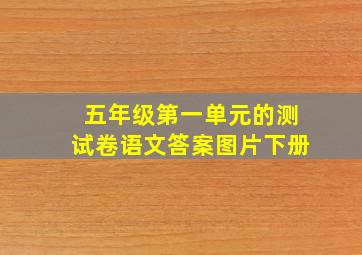 五年级第一单元的测试卷语文答案图片下册